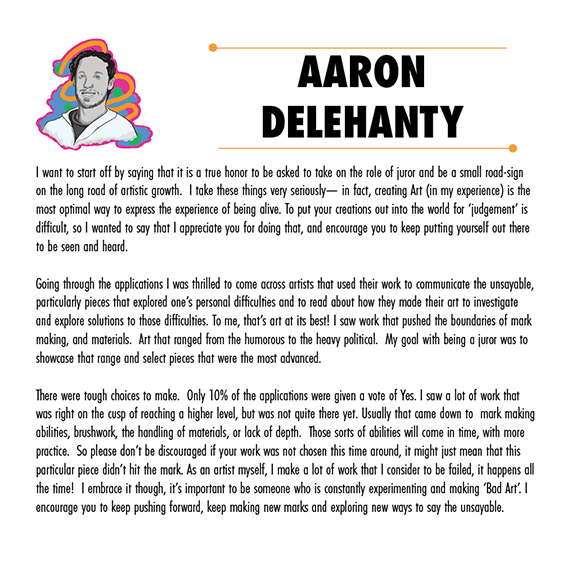 AARON DELEHANTY

I want to start off by saying that it is a true honor to be asked to take on the role of juror and be a small road-sign on the long road of artistic growth. I take these things very seriously— in fact, creating Art (in my experience) is the most optimal way to express the experience of being alive. To put your creations out into the world for 'judgement' is difficult, so I wanted to say that I appreciate you for doing that, and encourage you to keep putting yourself out there to be seen and heard.

Going through the applications I was thrilled to come across artists that used their work to communicate the unsayable, particularly pieces that explored one's personal difficulties and to read about how they made their art to investigate and explore solutions to those difficulties. To me, that's art at its best! I saw work that pushed the boundaries of mark making, and materials. Art that ranged from the humorous to the heavy political. My goal with being a juror was to showcase that range and select pieces that were the most advanced.

There were tough choices to make. Only 10% of the applications were given a vote of Yes. I saw a lot of work that was right on the cusp of reaching a higher level, but was not quite there yet. Usually that came down to mark making abilities, brushwork, the handling of materials, or lack of depth. Those sorts of abilities will come in time, with more practice. So please don't be discouraged if your work was not chosen this time around, it might just mean that this particular piece didn't hit the mark. As an artist myself, I make a lot of work that I consider to be failed, it happens all the time! I embrace it though, it's important to be someone who is constantly experimenting and making 'Bad Art'. I encourage you to keep pushing forward, keep making new marks and exploring new ways to say the unsayable.